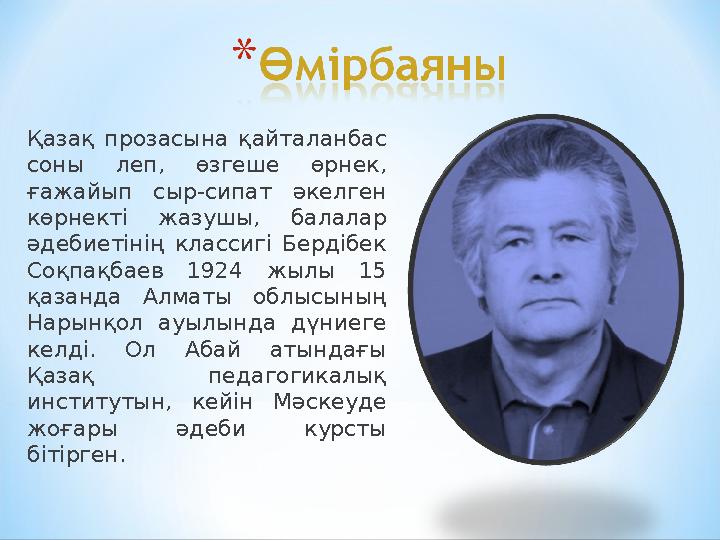 *Өмірбаяны

Қазақ прозасына қайталанбас соны леп, өзгеше өрнек, ғажайып сыр-сипат әкелген көрнекті жазушы, балалар әдебиетінің классигі Бердібек Соқпақбаев 1924 жылы 15 қазанда Алматы облысының Нарынқол ауылында дүниеге келді. Ол Абай атындағы Қазақ педагогикалық институтын, кейін Мәскеуде жоғары әдеби курсты бітірген.